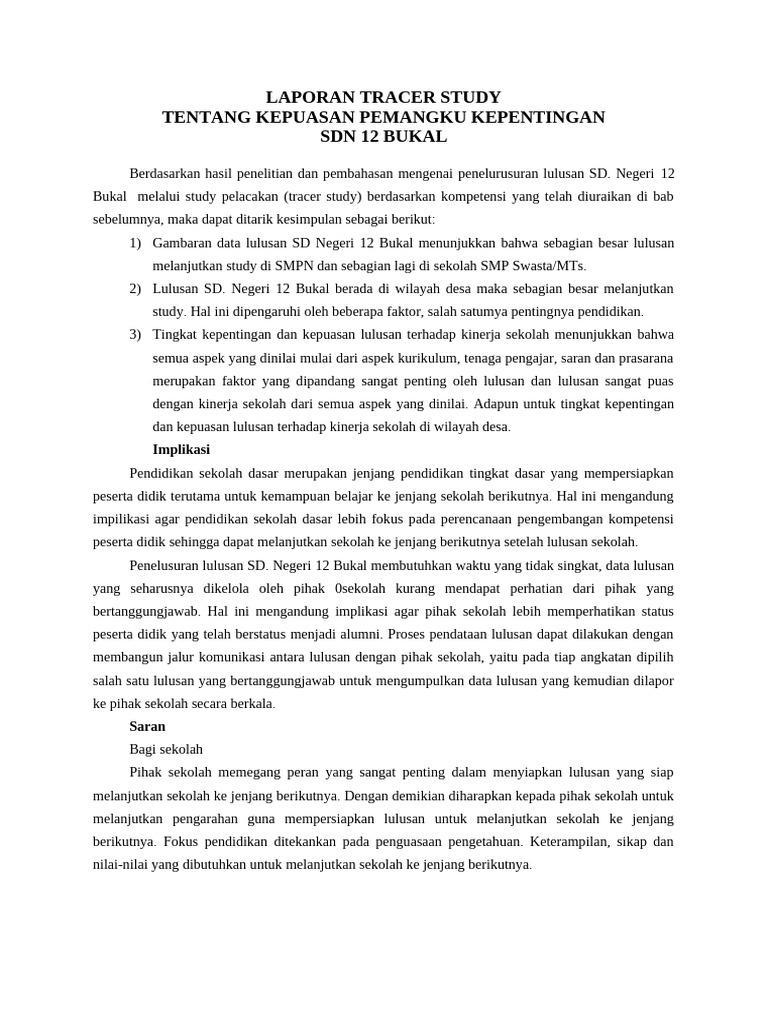 LAPORAN TRACER STUDY
TENTANG KEPUASAN PEMANGKU KEPENTINGAN
SDN 12 BUKAL

Berdasarkan hasil penelitian dan pembahasan mengenai penelurusuran lulusan SD. Negeri 12 Bukal melalui study pelacakan (tracer study) berdasarkan kompetensi yang telah diuraikan di bab sebelumnya, maka dapat ditarik kesimpulan sebagai berikut:

1) Gambaran data lulusan SD Negeri 12 Bukal menunjukkan bahwa sebagian besar lulusan melanjutkan study di SMPN dan sebagian lagi di sekolah SMP Swasta/MTs.
2) Lulusan SD. Negeri 12 Bukal berada di wilayah desa maka sebagian besar melanjutkan study. Hal ini dipengaruhi oleh beberapa faktor, salah satumya pentingnya pendidikan.
3) Tingkat kepentingan dan kepuasan lulusan terhadap kinerja sekolah menunjukkan bahwa semua aspek yang dinilai mulai dari aspek kurikulum, tenaga pengajar, saran dan prasarana merupakan faktor yang dipandang sangat penting oleh lulusan dan lulusan sangat puas dengan kinerja sekolah dari semua aspek yang dinilai. Adapun untuk tingkat kepentingan dan kepuasan lulusan terhadap kinerja sekolah di wilayah desa.

Implikasi

Pendidikan sekolah dasar merupakan jenjang pendidikan tingkat dasar yang mempersiapkan peserta didik terutama untuk kemampuan belajar ke jenjang sekolah berikutnya. Hal ini mengandung impilikasi agar pendidikan sekolah dasar lebih fokus pada perencanaan pengembangan kompetensi peserta didik sehingga dapat melanjutkan sekolah ke jenjang berikutnya setelah lulusan sekolah.

Penelusuran lulusan SD. Negeri 12 Bukal membutuhkan waktu yang tidak singkat, data lulusan yang seharusnya dikelola oleh pihak 0sekolah kurang mendapat perhatian dari pihak yang bertanggungjawab. Hal ini mengandung implikasi agar pihak sekolah lebih memperhatikan status peserta didik yang telah berstatus menjadi alumni. Proses pendataan lulusan dapat dilakukan dengan membangun jalur komunikasi antara lulusan dengan pihak sekolah, yaitu pada tiap angkatan dipilih salah satu lulusan yang bertanggungjawab untuk mengumpulkan data lulusan yang kemudian dilapor ke pihak sekolah secara berkala.

Saran

Bagi sekolah

Pihak sekolah memegang peran yang sangat penting dalam menyiapkan lulusan yang siap melanjutkan sekolah ke jenjang berikutnya. Dengan demikian diharapkan kepada pihak sekolah untuk melanjutkan pengarahan guna mempersiapkan lulusan untuk melanjutkan sekolah ke jenjang berikutnya. Fokus pendidikan ditekankan pada penguasaan pengetahuan. Keterampilan, sikap dan nilai-nilai yang dibutuhkan untuk melanjutkan sekolah ke jenjang berikutnya.